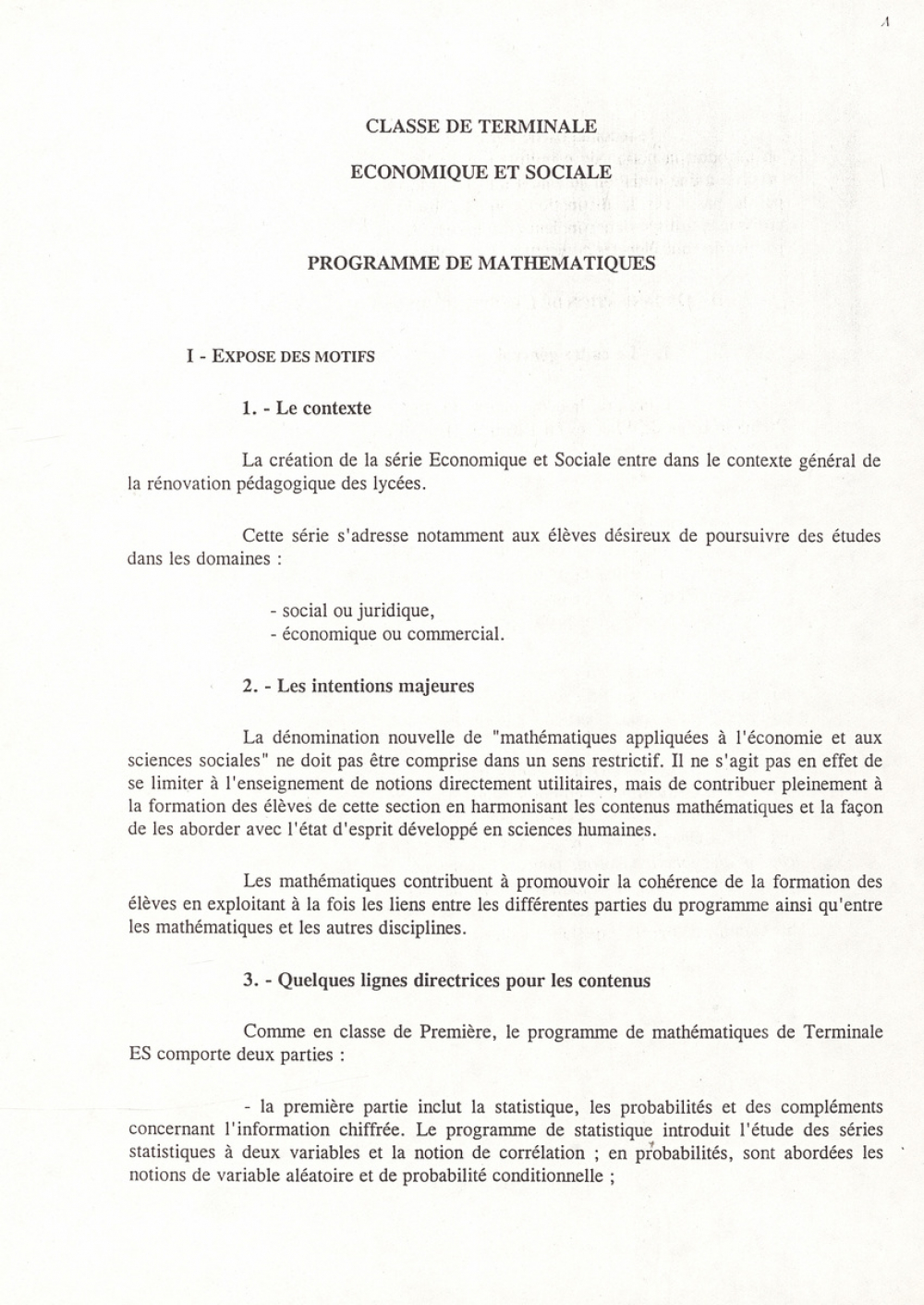 1

CLASSE DE TERMINALE

ECONOMIQUE ET SOCIALE

PROGRAMME DE MATHEMATIQUES

I - EXPOSE DES MOTIFS

1. - Le contexte

La création de la série Economique et Sociale entre dans le contexte général de la rénovation pédagogique des lycées.

Cette série s'adresse notamment aux élèves désireux de poursuivre des études dans les domaines :

- social ou juridique,
- économique ou commercial.

2. - Les intentions majeures

La dénomination nouvelle de "mathématiques appliquées à l'économie et aux sciences sociales" ne doit pas être comprise dans un sens restrictif. Il ne s'agit pas en effet de se limiter à l'enseignement de notions directement utilitaires, mais de contribuer pleinement à la formation des élèves de cette section en harmonisant les contenus mathématiques et la façon de les aborder avec l'état d'esprit développé en sciences humaines.

Les mathématiques contribuent à promouvoir la cohérence de la formation des élèves en exploitant à la fois les liens entre les différentes parties du programme ainsi qu'entre les mathématiques et les autres disciplines.

3. - Quelques lignes directrices pour les contenus

Comme en classe de Première, le programme de mathématiques de Terminale ES comporte deux parties :

- la première partie inclut la statistique, les probabilités et des compléments concernant l'information chiffrée. Le programme de statistique introduit l'étude des séries statistiques à deux variables et la notion de corrélation ; en probabilités, sont abordées les notions de variable aléatoire et de probabilité conditionnelle ;